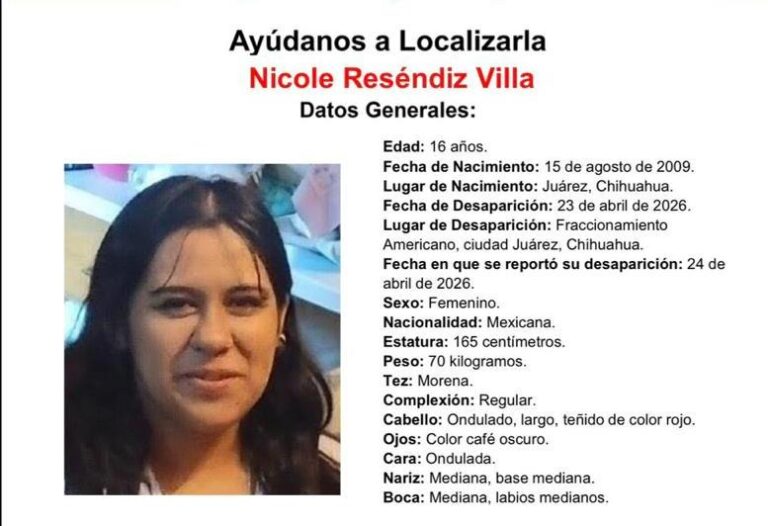 Ayúdanos a Localizarla

Nicole Reséndiz Villa

Datos Generales:

Edad: 16 años.
Fecha de Nacimiento: 15 de agosto de 2009.
Lugar de Nacimiento: Juárez, Chihuahua.
Fecha de Desaparición: 23 de abril de 2026.
Lugar de Desaparición: Fraccionamiento Americano, ciudad Juárez, Chihuahua.
Fecha en que se reportó su desaparición: 24 de abril de 2026.
Sexo: Femenino.
Nacionalidad: Mexicana.
Estatura: 165 centímetros.
Peso: 70 kilogramos.
Tez: Morena.
Complexión: Regular.
Cabello: Ondulado, largo, teñido de color rojo.
Ojos: Color café oscuro.
Cara: Ondulada.
Nariz: Mediana, base mediana.
Boca: Mediana, labios medianos.